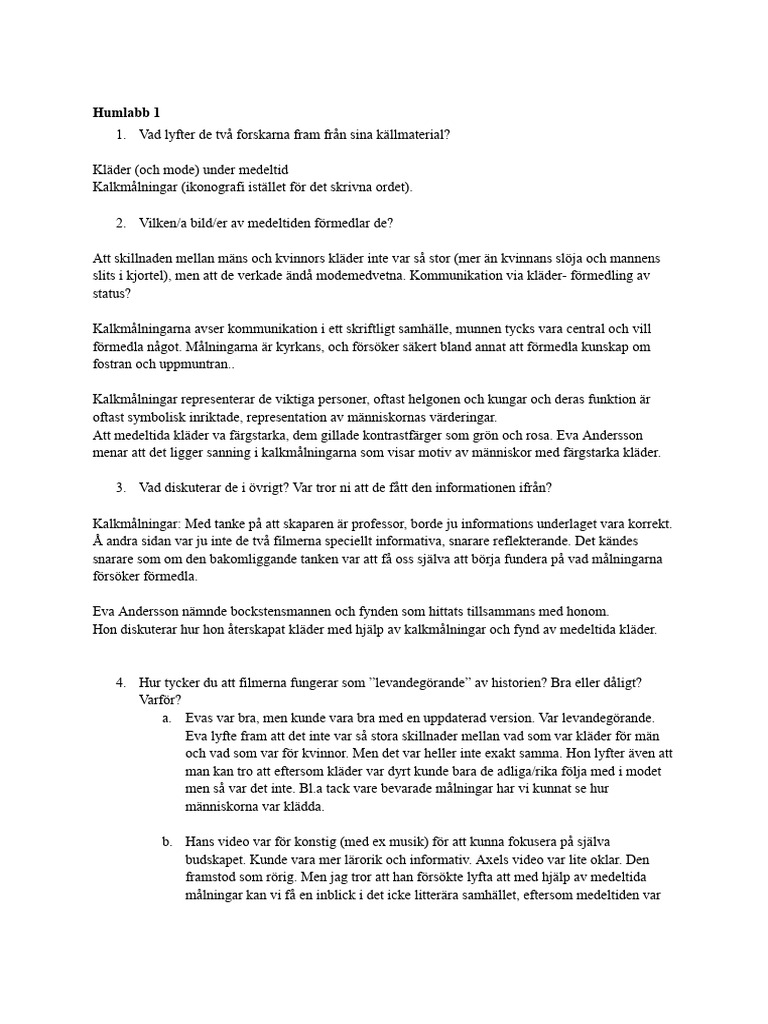 **Humlabb 1**

1. Vad lyfter de två forskarna fram från sina källmaterial?

Kläder (och mode) under medeltid
Kalkmålningar (ikonografi istället för det skrivna ordet).

2. Vilken/a bild/er av medeltiden förmedlar de?

Att skillnaden mellan mäns och kvinnors kläder inte var så stor (mer än kvinnans slöja och mannens slits i kjortel), men att de verkade ändå modemedvetna. Kommunikation via kläder- förmedling av status?

Kalkmålningarna avser kommunikation i ett skriftligt samhälle, munnen tycks vara central och vill förmedla något. Målningarna är kyrkans, och försöker säkert bland annat att förmedla kunskap om fostran och uppmuntran..

Kalkmålningar representerar de viktiga personer, oftast helgonen och kungar och deras funktion är oftast symbolisk inriktade, representation av människornas värderingar.
Att medeltida kläder va färgstarka, dem gillade kontrastfärger som grön och rosa. Eva Andersson menar att det ligger sanning i kalkmålningarna som visar motiv av människor med färgstarka kläder.

3. Vad diskuterar de i övrigt? Var tror ni att de fått den informationen ifrån?

Kalkmålningar: Med tanke på att skaparen är professor, borde ju informations underlaget vara korrekt. Å andra sidan var ju inte de två filmerna speciellt informativa, snarare reflekterande. Det kändes snarare som om den bakomliggande tanken var att få oss själva att börja fundera på vad målningarna försöker förmedla.

Eva Andersson nämnde bockstensmannen och fynden som hittats tillsammans med honom.
Hon diskuterar hur hon återskapat kläder med hjälp av kalkmålningar och fynd av medeltida kläder.

4. Hur tycker du att filmerna fungerar som ”levandegörande” av historien? Bra eller dåligt? Varför?
a. Evas var bra, men kunde vara bra med en uppdaterad version. Var levandegörande. Eva lyfte fram att det inte var så stora skillnader mellan vad som var kläder för män och vad som var för kvinnor. Men det var heller inte exakt samma. Hon lyfter även att man kan tro att eftersom kläder var dyrt kunde bara de adliga/rika följa med i modet men så var det inte. Bl.a tack vare bevarade målningar har vi kunnat se hur människorna var klädda.

b. Hans video var för konstig (med ex musik) för att kunna fokusera på själva budskapet. Kunde vara mer lärorik och informativ. Axels video var lite oklar. Den framstod som rörig. Men jag tror att han försökte lyfta att med hjälp av medeltida målningar kan vi få en inblick i det icke litterära samhället, eftersom medeltiden var